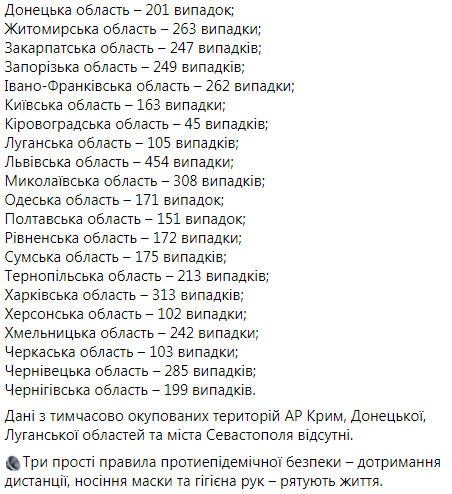 Донецька область – 201 випадок;
Житомирська область – 263 випадки;
Закарпатська область – 247 випадків;
Запорізька область – 249 випадків;
Івано-Франківська область – 262 випадки;
Київська область – 163 випадки;
Кіровоградська область – 45 випадків;
Луганська область – 105 випадків;
Львівська область – 454 випадки;
Миколаївська область – 308 випадків;
Одеська область – 171 випадок;
Полтавська область – 151 випадок;
Рівненська область – 172 випадки;
Сумська область – 175 випадків;
Тернопільська область – 213 випадків;
Харківська область – 313 випадків;
Херсонська область – 102 випадки;
Хмельницька область – 242 випадки;
Черкаська область – 103 випадки;
Чернівецька область – 285 випадків;
Чернігівська область – 199 випадків.

Дані з тимчасово окупованих територій АР Крим, Донецької, Луганської областей та міста Севастополя відсутні.

Три прості правила протиепідемічної безпеки – дотримання дистанції, носіння маски та гігієна рук – рятують життя.